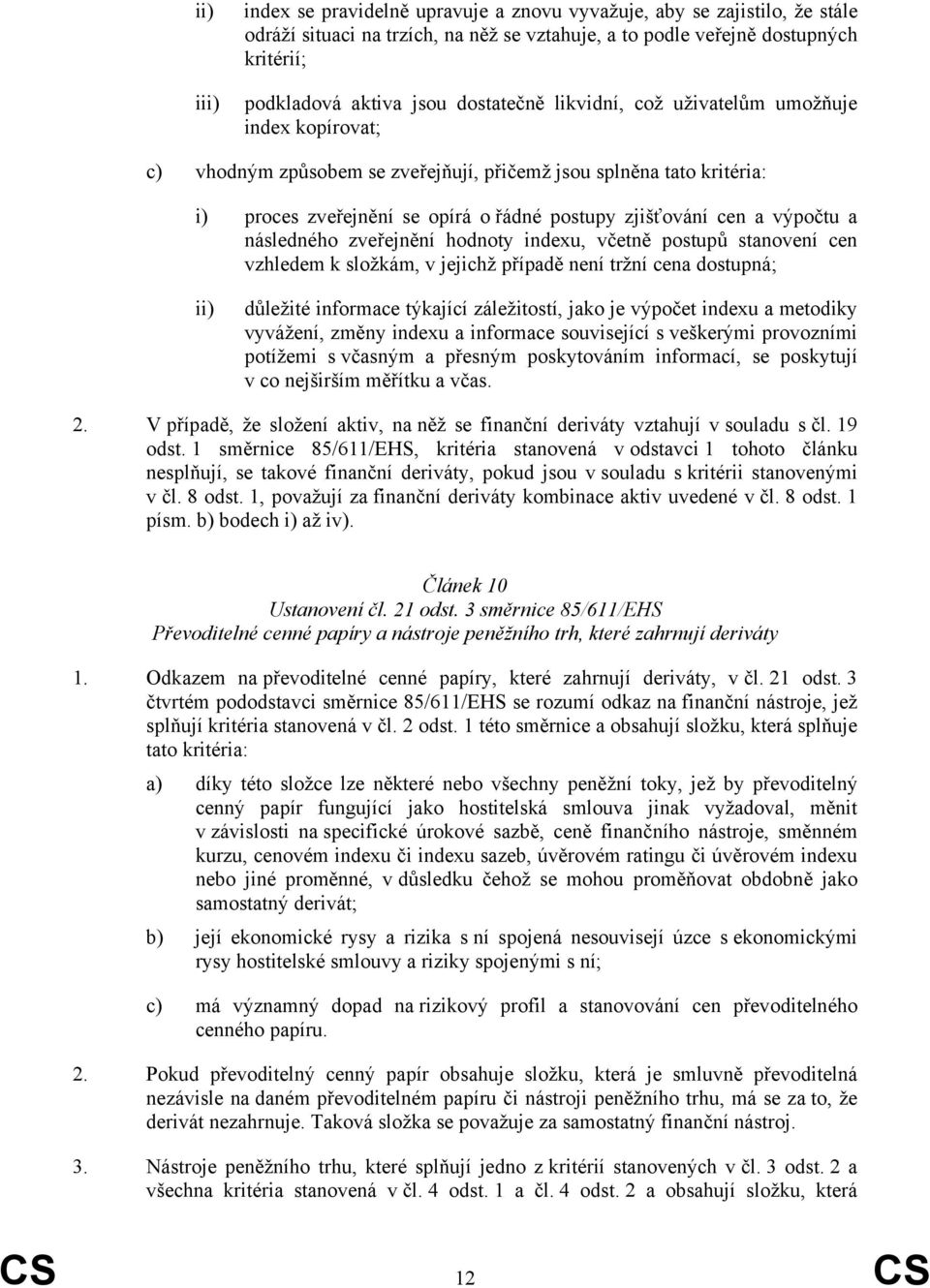 ii) index se pravidelně upravuje a znovu vyvažuje, aby se zajistilo, že stále odráží situaci na trzích, na něž se vztahuje, a to podle veřejně dostupných kritérií;

iii) podkladová aktiva jsou dostatečně likvidní, což uživatelům umožňuje index kopírovat;

c) vhodným způsobem se zveřejňují, přičemž jsou splněna tato kritéria:

i) proces zveřejnění se opírá o řádné postupy zjišťování cen a výpočtu a následného zveřejnění hodnoty indexu, včetně postupů stanovení cen vzhledem k složkám, v jejichž případě není tržní cena dostupná;

ii) důležité informace týkající záležitostí, jako je výpočet indexu a metodiky vyvážení, změny indexu a informace související s veškerými provozními potížemi s včasným a přesným poskytováním informací, se poskytují v co nejširším měřítku a včas.

2. V případě, že složení aktiv, na něž se finanční deriváty vztahují v souladu s čl. 19 odst. 1 směrnice 85/611/EHS, kritéria stanovená v odstavci 1 tohoto článku nesplňují, se takové finanční deriváty, pokud jsou v souladu s kritérii stanovenými v čl. 8 odst. 1, považují za finanční deriváty kombinace aktiv uvedené v čl. 8 odst. 1 písm. b) bodech i) až iv).

Článek 10
Ustanovení čl. 21 odst. 3 směrnice 85/611/EHS
Převoditelné cenné papíry a nástroje peněžního trh, které zahrnují deriváty

1. Odkazem na převoditelné cenné papíry, které zahrnují deriváty, v čl. 21 odst. 3 čtvrtém pododstavci směrnice 85/611/EHS se rozumí odkaz na finanční nástroje, jež splňují kritéria stanovená v čl. 2 odst. 1 této směrnice a obsahují složku, která splňuje tato kritéria:

a) díky této složce lze některé nebo všechny peněžní toky, jež by převoditelný cenný papír fungující jako hostitelská smlouva jinak vyžadoval, měnit v závislosti na specifické úrokové sazbě, ceně finančního nástroje, směnném kurzu, cenovém indexu či indexu sazeb, úvěrovém ratingu či úvěrovém indexu nebo jiné proměnné, v důsledku čehož se mohou proměňovat obdobně jako samostatný derivát;

b) její ekonomické rysy a rizika s ní spojená nesouvisejí úzce s ekonomickými rysy hostitelské smlouvy a riziky spojenými s ní;

c) má významný dopad na rizikový profil a stanovování cen převoditelného cenného papíru.

2. Pokud převoditelný cenný papír obsahuje složku, která je smluvně převoditelná nezávisle na daném převoditelném papíru či nástroji peněžního trhu, má se za to, že derivát nezahrnuje. Taková složka se považuje za samostatný finanční nástroj.

3. Nástroje peněžního trhu, které splňují jedno z kritérií stanovených v čl. 3 odst. 2 a všechna kritéria stanovená v čl. 4 odst. 1 a čl. 4 odst. 2 a obsahují složku, která

CS 12 CS